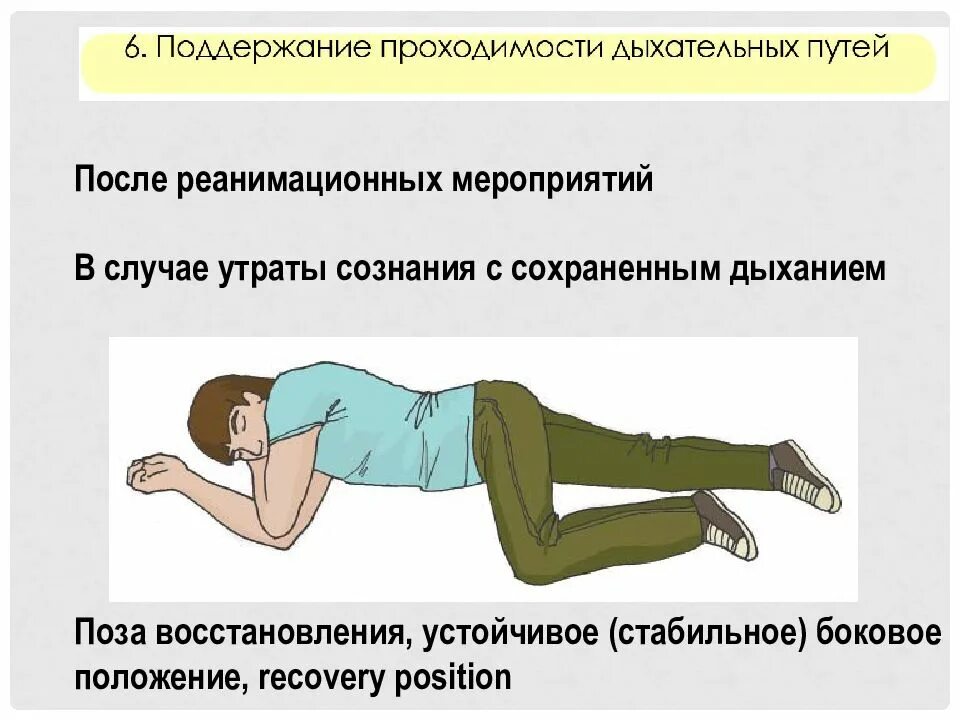 6. Поддержание проходимости дыхательных путей

После реанимационных мероприятий

В случае утраты сознания с сохраненным дыханием

Поза восстановления, устойчивое (стабильное) боковое положение, recovery position